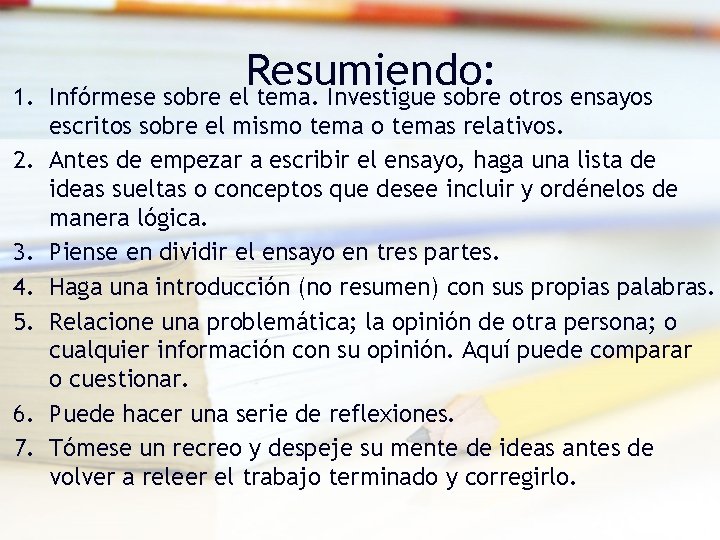 Resumiendo:

1. Infórmese sobre el tema. Investigue sobre otros ensayos escritos sobre el mismo tema o temas relativos.
2. Antes de empezar a escribir el ensayo, haga una lista de ideas sueltas o conceptos que desee incluir y ordénelos de manera lógica.
3. Piense en dividir el ensayo en tres partes.
4. Haga una introducción (no resumen) con sus propias palabras.
5. Relacione una problemática; la opinión de otra persona; o cualquier información con su opinión. Aquí puede comparar o cuestionar.
6. Puede hacer una serie de reflexiones.
7. Tómese un recreo y despeje su mente de ideas antes de volver a releer el trabajo terminado y corregirlo.